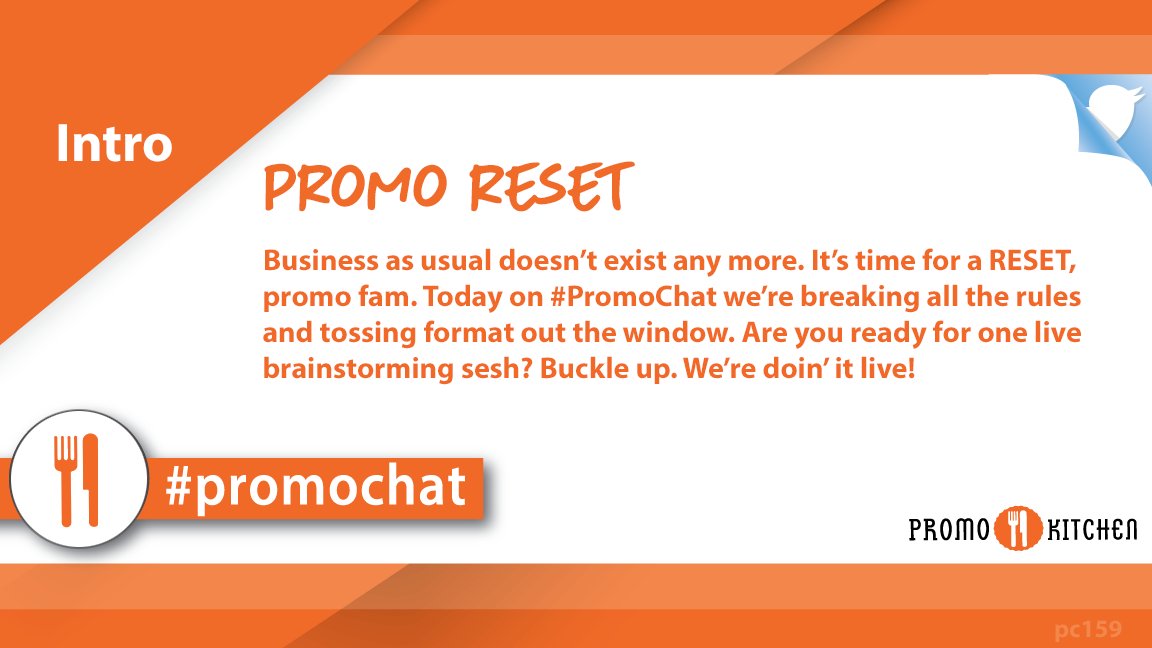 Intro

PROMO RESET

Business as usual doesn't exist any more. It's time for a RESET, promo fam. Today on #PromoChat we're breaking all the rules and tossing format out the window. Are you ready for one live brainstorming sesh? Buckle up. We're doin' it live!

#promochat

PROMO KITCHEN

pc159